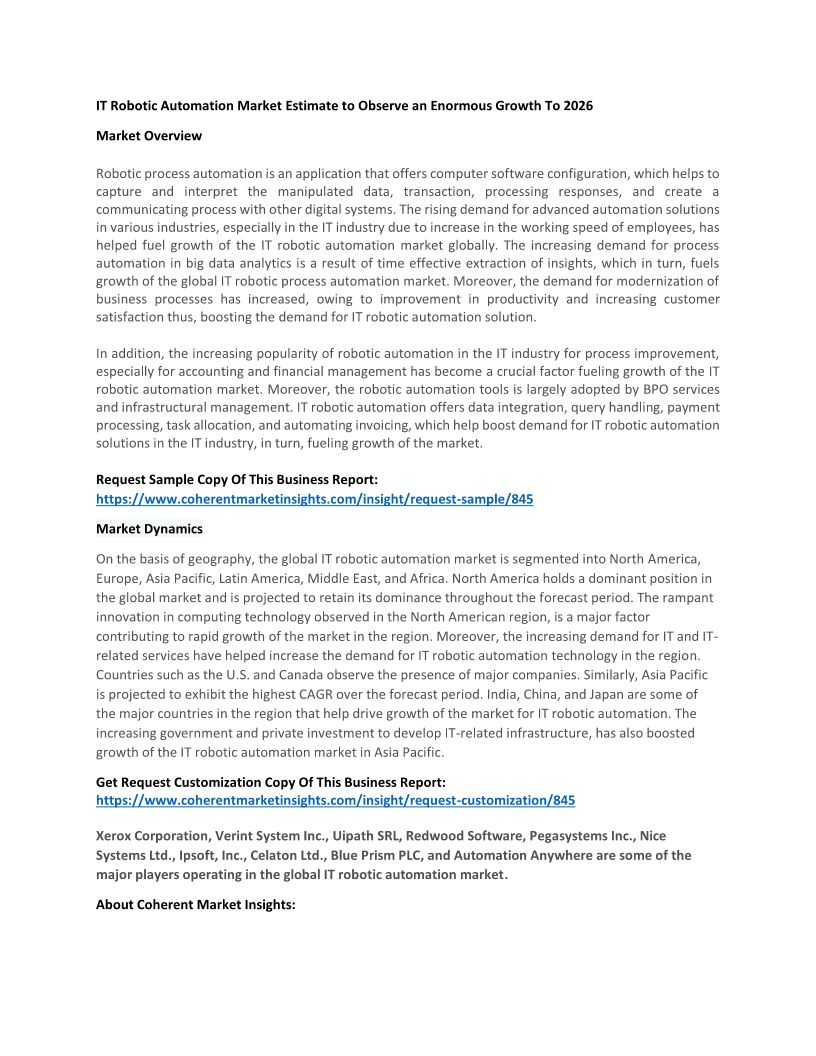 IT Robotic Automation Market Estimate to Observe an Enormous Growth To 2026

Market Overview

Robotic process automation is an application that offers computer software configuration, which helps to capture and interpret the manipulated data, transaction, processing responses, and create a communicating process with other digital systems. The rising demand for advanced automation solutions in various industries, especially in the IT industry due to increase in the working speed of employees, has helped fuel growth of the IT robotic automation market globally. The increasing demand for process automation in big data analytics is a result of time effective extraction of insights, which in turn, fuels growth of the global IT robotic process automation market. Moreover, the demand for modernization of business processes has increased, owing to improvement in productivity and increasing customer satisfaction thus, boosting the demand for IT robotic automation solution.

In addition, the increasing popularity of robotic automation in the IT industry for process improvement, especially for accounting and financial management has become a crucial factor fueling growth of the IT robotic automation market. Moreover, the robotic automation tools is largely adopted by BPO services and infrastructural management. IT robotic automation offers data integration, query handling, payment processing, task allocation, and automating invoicing, which help boost demand for IT robotic automation solutions in the IT industry, in turn, fueling growth of the market.

Request Sample Copy Of This Business Report:
https://www.coherentmarketinsights.com/insight/request-sample/845

Market Dynamics

On the basis of geography, the global IT robotic automation market is segmented into North America, Europe, Asia Pacific, Latin America, Middle East, and Africa. North America holds a dominant position in the global market and is projected to retain its dominance throughout the forecast period. The rampant innovation in computing technology observed in the North American region, is a major factor contributing to rapid growth of the market in the region. Moreover, the increasing demand for IT and IT-related services have helped increase the demand for IT robotic automation technology in the region. Countries such as the U.S. and Canada observe the presence of major companies. Similarly, Asia Pacific is projected to exhibit the highest CAGR over the forecast period. India, China, and Japan are some of the major countries in the region that help drive growth of the market for IT robotic automation. The increasing government and private investment to develop IT-related infrastructure, has also boosted growth of the IT robotic automation market in Asia Pacific.

Get Request Customization Copy Of This Business Report:
https://www.coherentmarketinsights.com/insight/request-customization/845

Xerox Corporation, Verint System Inc., Uipath SRL, Redwood Software, Pegasystems Inc., Nice Systems Ltd., Ipsoft, Inc., Celaton Ltd., Blue Prism PLC, and Automation Anywhere are some of the major players operating in the global IT robotic automation market.

About Coherent Market Insights: